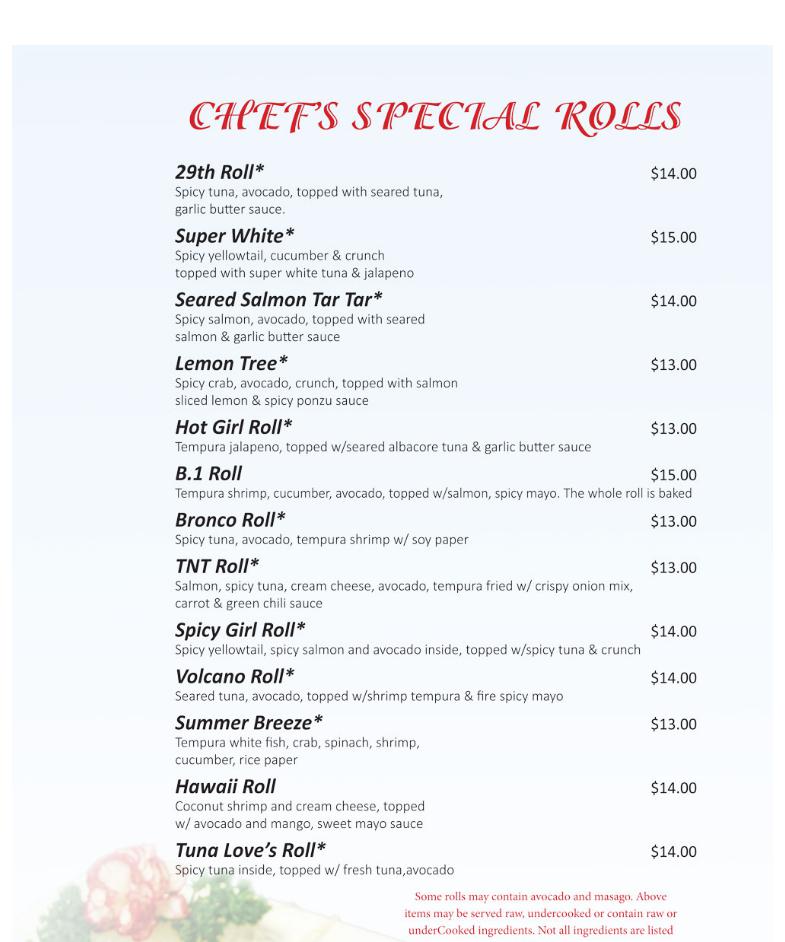 CHEF'S SPECIAL ROLLS

29th Roll* $14.00
Spicy tuna, avocado, topped with seared tuna, garlic butter sauce.

Super White* $15.00
Spicy yellowtail, cucumber & crunch topped with super white tuna & jalapeno

Seared Salmon Tar Tar* $14.00
Spicy salmon, avocado, topped with seared salmon & garlic butter sauce

Lemon Tree* $13.00
Spicy crab, avocado, crunch, topped with salmon sliced lemon & spicy ponzu sauce

Hot Girl Roll* $13.00
Tempura jalapeno, topped w/seared albacore tuna & garlic butter sauce

B.1 Roll $15.00
Tempura shrimp, cucumber, avocado, topped w/salmon, spicy mayo. The whole roll is baked

Bronco Roll* $13.00
Spicy tuna, avocado, tempura shrimp w/ soy paper

TNT Roll* $13.00
Salmon, spicy tuna, cream cheese, avocado, tempura fried w/ crispy onion mix, carrot & green chili sauce

Spicy Girl Roll* $14.00
Spicy yellowtail, spicy salmon and avocado inside, topped w/spicy tuna & crunch

Volcano Roll* $14.00
Seared tuna, avocado, topped w/shrimp tempura & fire spicy mayo

Summer Breeze* $13.00
Tempura white fish, crab, spinach, shrimp, cucumber, rice paper

Hawaii Roll $14.00
Coconut shrimp and cream cheese, topped w/ avocado and mango, sweet mayo sauce

Tuna Love's Roll* $14.00
Spicy tuna inside, topped w/ fresh tuna,avocado

Some rolls may contain avocado and masago. Above items may be served raw, undercooked or contain raw or underCooked ingredients. Not all ingredients are listed